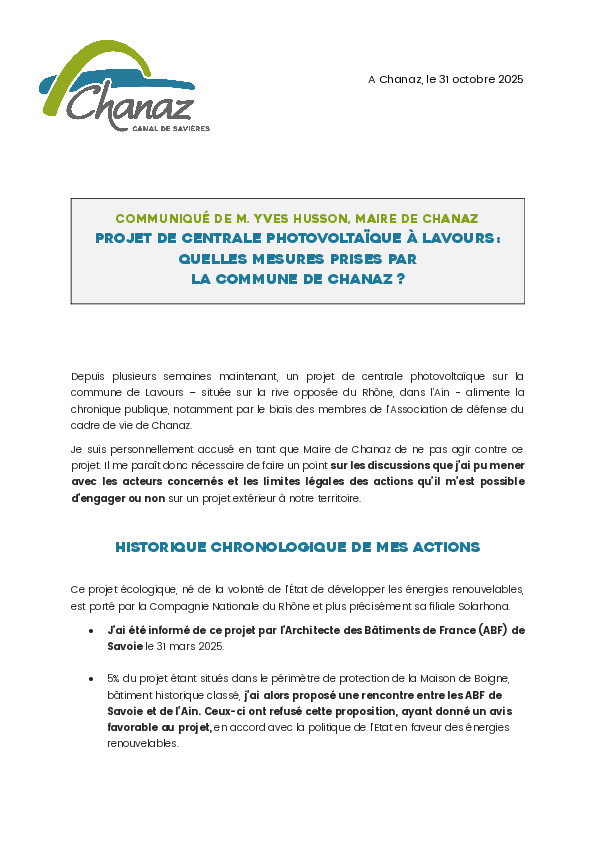 Chanaz
CANAL DE SAVIÈRES

A Chanaz, le 31 octobre 2025

COMMUNIQUÉ DE M. YVES HUSSON, MAIRE DE CHANAZ
PROJET DE CENTRALE PHOTOVOLTAÏQUE À LAVOURS : QUELLES MESURES PRISES PAR LA COMMUNE DE CHANAZ ?

Depuis plusieurs semaines maintenant, un projet de centrale photovoltaïque sur la commune de Lavours – située sur la rive opposée du Rhône, dans l'Ain - alimente la chronique publique, notamment par le biais des membres de l'Association de défense du cadre de vie de Chanaz.

Je suis personnellement accusé en tant que Maire de Chanaz de ne pas agir contre ce projet. Il me paraît donc nécessaire de faire un point sur les discussions que j'ai pu mener avec les acteurs concernés et les limites légales des actions qu'il m'est possible d'engager ou non sur un projet extérieur à notre territoire.

HISTORIQUE CHRONOLOGIQUE DE MES ACTIONS

Ce projet écologique, né de la volonté de l'État de développer les énergies renouvelables, est porté par la Compagnie Nationale du Rhône et plus précisément sa filiale Solarhona.

• J'ai été informé de ce projet par l'Architecte des Bâtiments de France (ABF) de Savoie le 31 mars 2025.

• 5% du projet étant situés dans le périmètre de protection de la Maison de Boigne, bâtiment historique classé, j'ai alors proposé une rencontre entre les ABF de Savoie et de l'Ain. Ceux-ci ont refusé cette proposition, ayant donné un avis favorable au projet, en accord avec la politique de l'Etat en faveur des énergies renouvelables.